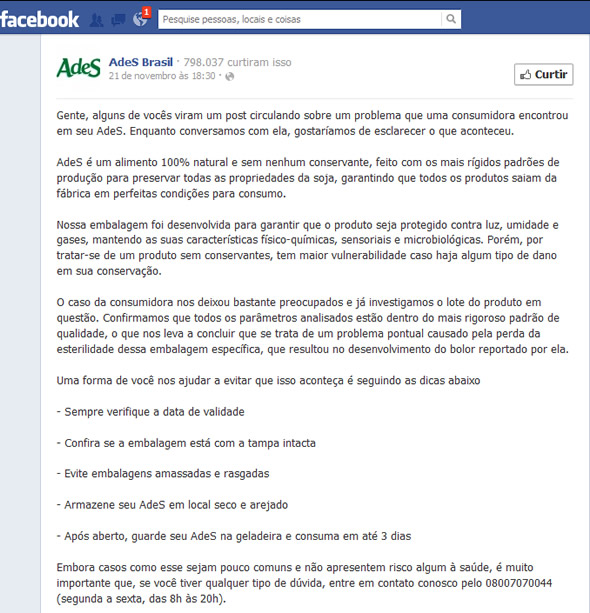 facebook 1 Pesquise pessoas, locais e coisas

AdeS

AdeS Brasil · 798.037 curtiram isso
21 de novembro às 18:30 ·

Curtir

Gente, alguns de vocês viram um post circulando sobre um problema que uma consumidora encontrou em seu AdeS. Enquanto conversamos com ela, gostaríamos de esclarecer o que aconteceu.

AdeS é um alimento 100% natural e sem nenhum conservante, feito com os mais rígidos padrões de produção para preservar todas as propriedades da soja, garantindo que todos os produtos saiam da fábrica em perfeitas condições para consumo.

Nossa embalagem foi desenvolvida para garantir que o produto seja protegido contra luz, umidade e gases, mantendo as suas características físico-químicas, sensoriais e microbiológicas. Porém, por tratar-se de um produto sem conservantes, tem maior vulnerabilidade caso haja algum tipo de dano em sua conservação.

O caso da consumidora nos deixou bastante preocupados e já investigamos o lote do produto em questão. Confirmamos que todos os parâmetros analisados estão dentro do mais rigoroso padrão de qualidade, o que nos leva a concluir que se trata de um problema pontual causado pela perda da esterilidade dessa embalagem específica, que resultou no desenvolvimento do bolor reportado por ela.

Uma forma de você nos ajudar a evitar que isso aconteça é seguindo as dicas abaixo

- Sempre verifique a data de validade

- Confira se a embalagem está com a tampa intacta

- Evite embalagens amassadas e rasgadas

- Armazene seu AdeS em local seco e arejado

- Após aberto, guarde seu AdeS na geladeira e consuma em até 3 dias

Embora casos como esse sejam pouco comuns e não apresentem risco algum à saúde, é muito importante que, se você tiver qualquer tipo de dúvida, entre em contato conosco pelo 08007070044 (segunda a sexta, das 8h às 20h).